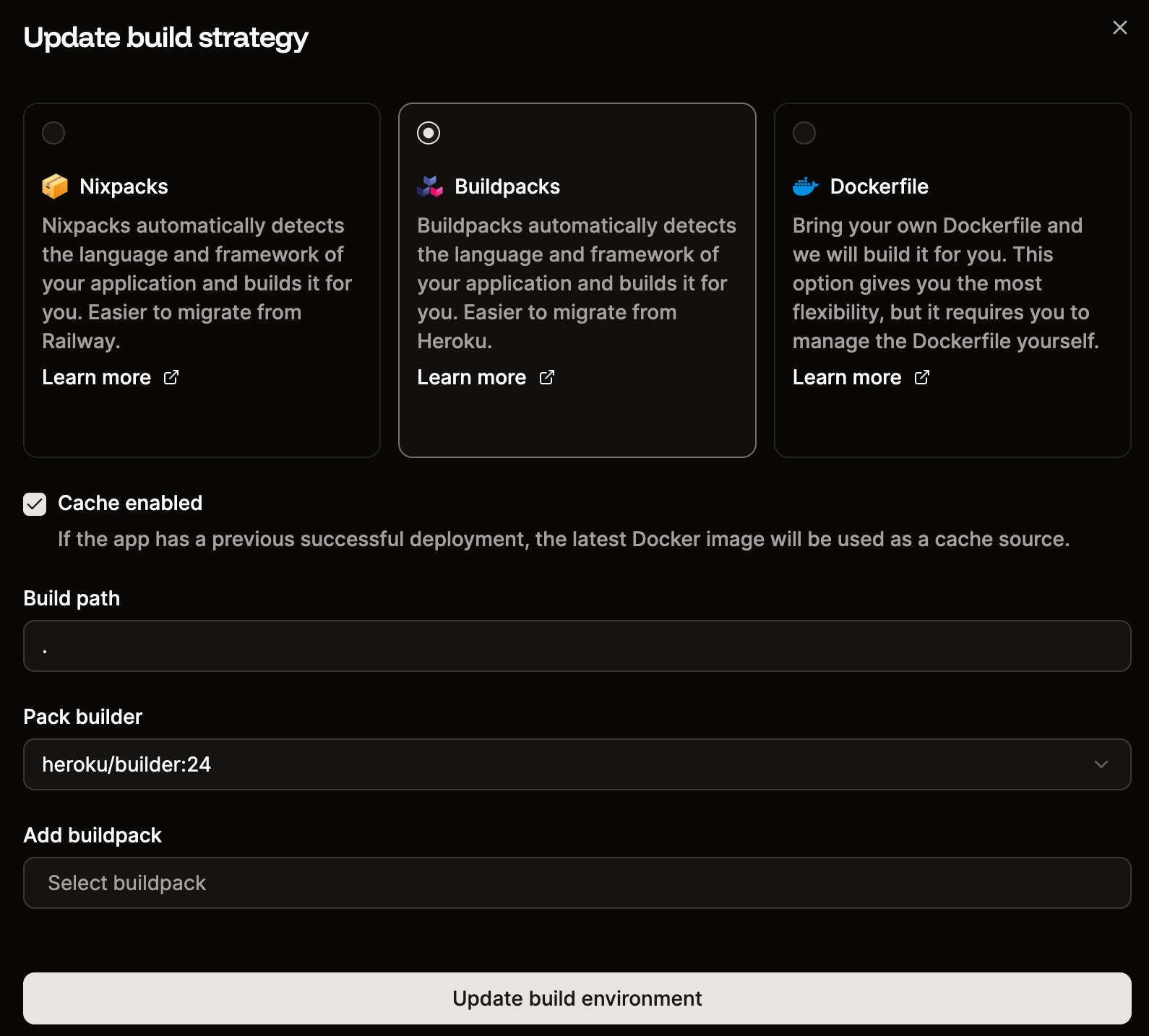 Update build strategy

Nixpacks
Nixpacks automatically detects the language and framework of your application and builds it for you. Easier to migrate from Railway.
Learn more

Buildpacks
Buildpacks automatically detects the language and framework of your application and builds it for you. Easier to migrate from Heroku.
Learn more

Dockerfile
Bring your own Dockerfile and we will build it for you. This option gives you the most flexibility, but it requires you to manage the Dockerfile yourself.
Learn more

Cache enabled
If the app has a previous successful deployment, the latest Docker image will be used as a cache source.

Build path
.

Pack builder
heroku/builder:24

Add buildpack
Select buildpack

Update build environment